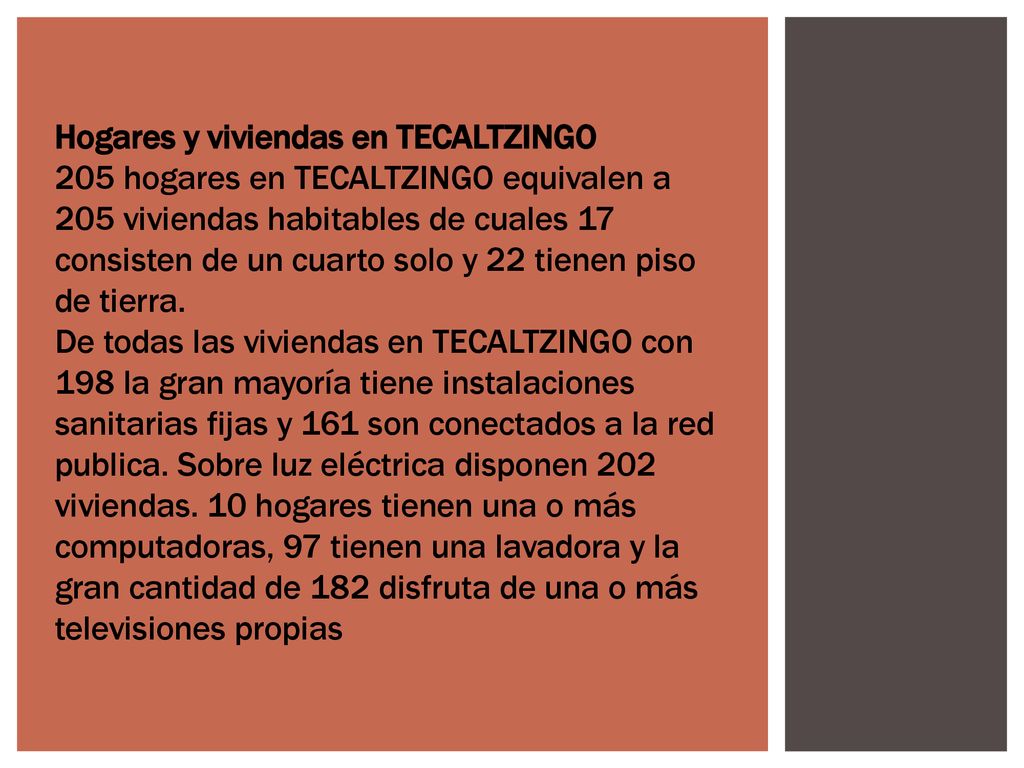 Hogares y viviendas en TECALTZINGO
205 hogares en TECALTZINGO equivalen a 205 viviendas habitables de cuales 17 consisten de un cuarto solo y 22 tienen piso de tierra.
De todas las viviendas en TECALTZINGO con 198 la gran mayoría tiene instalaciones sanitarias fijas y 161 son conectados a la red publica. Sobre luz eléctrica disponen 202 viviendas. 10 hogares tienen una o más computadoras, 97 tienen una lavadora y la gran cantidad de 182 disfruta de una o más televisiones propias